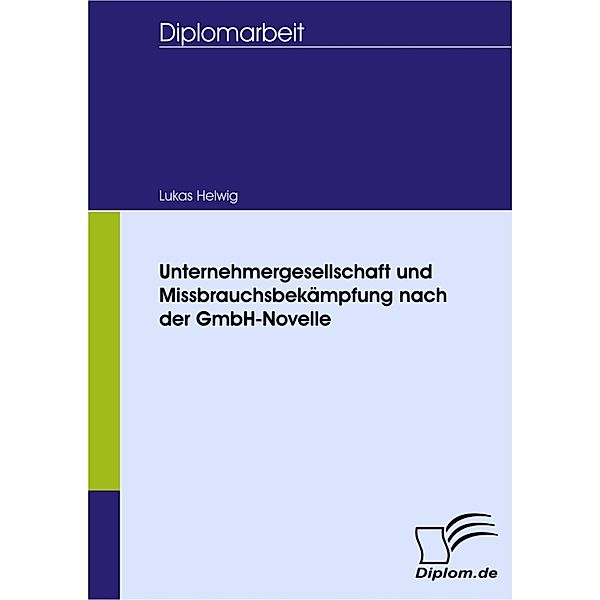 Diplomarbeit

Lukas Helwig

Unternehmergesellschaft und Missbrauchsbekämpfung nach der GmbH-Novelle

Diplom.de